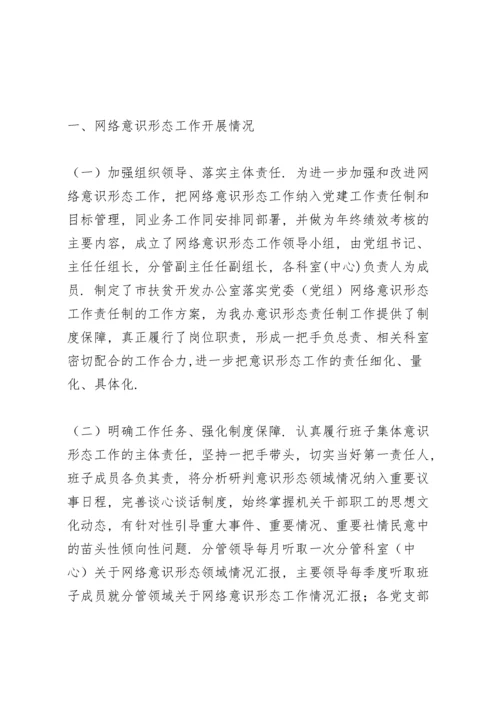 一、网络意识形态工作开展情况

（一）加强组织领导、落实主体责任．为进一步加强和改进网络意识形态工作，把网络意识形态工作纳入党建工作责任制和目标管理，同业务工作同安排同部署，并做为年终绩效考核的主要内容，成立了网络意识形态工作领导小组，由党组书记、主任任组长，分管副主任任副组长，各科室(中心)负责人为成员．制定了市扶贫开发办公室落实党委（党组）网络意识形态工作责任制的工作方案，为我办意识形态责任制工作提供了制度保障，真正履行了岗位职责，形成一把手负总责、相关科室密切配合的工作合力，进一步把意识形态工作的责任细化、量化、具体化．

（二）明确工作任务、强化制度保障．认真履行班子集体意识形态工作的主体责任，坚持一把手带头，切实当好第一责任人，班子成员各负其责，将分析研判意识形态领域情况纳入重要议事日程，完善谈心谈话制度，始终掌握机关干部职工的思想文化动态，有针对性引导重大事件、重要情况、重要社情民意中的苗头性倾向性问题．分管领导每月听取一次分管科室（中心）关于网络意识形态领域情况汇报，主要领导每季度听取班子成员就分管领域关于网络意识形态工作情况汇报；各党支部